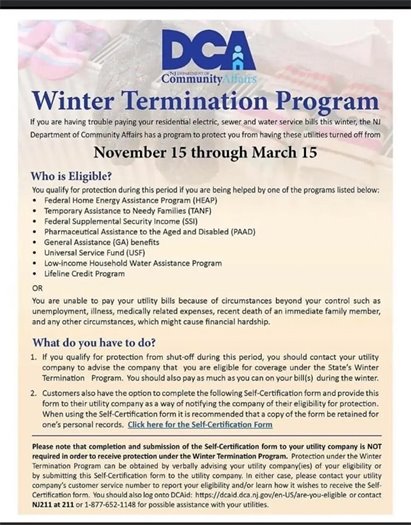 DCA
NJ DEPARTMENT OF Community Affairs

Winter Termination Program

If you are having trouble paying your residential electric, sewer and water service bills this winter, the NJ Department of Community Affairs has a program to protect you from having these utilities turned off from

November 15 through March 15

Who is Eligible?

You qualify for protection during this period if you are being helped by one of the programs listed below:
• Federal Home Energy Assistance Program (HEAP)
• Temporary Assistance to Needy Families (TANF)
• Federal Supplemental Security Income (SSI)
• Pharmaceutical Assistance to the Aged and Disabled (PAAD)
• General Assistance (GA) benefits
• Universal Service Fund (USF)
• Low-income Household Water Assistance Program
• Lifeline Credit Program

OR

You are unable to pay your utility bills because of circumstances beyond your control such as unemployment, illness, medically related expenses, recent death of an immediate family member, and any other circumstances, which might cause financial hardship.

What do you have to do?

1. If you qualify for protection from shut-off during this period, you should contact your utility company to advise the company that you are eligible for coverage under the State's Winter Termination Program. You should also pay as much as you can on your bill(s) during the winter.

2. Customers also have the option to complete the following Self-Certification form and provide this form to their utility company as a way of notifying the company of their eligibility for protection. When using the Self-Certification form it is recommended that a copy of the form be retained for one's personal records. Click here for the Self-Certification Form

Please note that completion and submission of the Self-Certification form to your utility company is NOT required in order to receive protection under the Winter Termination Program. Protection under the Winter Termination Program can be obtained by verbally advising your utility company(ies) of your eligibility or by submitting this Self-Certification form to the utility company. In either case, please contact your utility company's customer service number to report your eligibility and/or learn how it wishes to receive the Self-Certification form. You should also log onto DCAid: https://dcaid.dca.nj.gov/en-US/are-you-eligible or contact NJ211 at 211 or 1-877-652-1148 for possible assistance with your utilities.